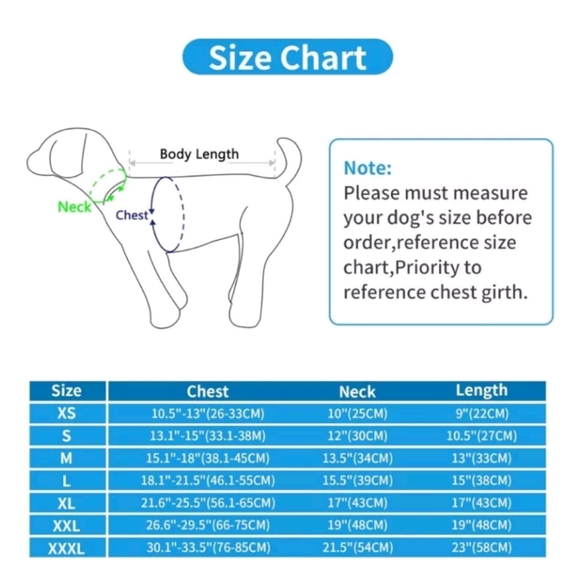 Size Chart

Body Length

Neck

Chest

Note:
Please must measure your dog's size before order,reference size chart,Priority to reference chest girth.

| Size | Chest | Neck | Length |
|---|---|---|---|
| XS | 10.5"-13"(26-33CM) | 10"(25CM) | 9"(22CM) |
| S | 13.1"-15"(33.1-38M) | 12"(30CM) | 10.5"(27CM) |
| M | 15.1"-18"(38.1-45CM) | 13.5"(34CM) | 13"(33CM) |
| L | 18.1"-21.5"(46.1-55CM) | 15.5"(39CM) | 15"(38CM) |
| XL | 21.6"-25.5"(56.1-65CM) | 17"(43CM) | 17"(43CM) |
| XXL | 26.6"-29.5"(66-75CM) | 19"(48CM) | 19"(48CM) |
| XXXL | 30.1"-33.5"(76-85CM) | 21.5"(54CM) | 23"(58CM) |